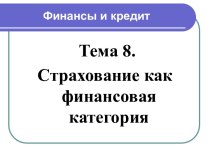 Финансы и кредит

Тема 8.

Страхование как финансовая категория